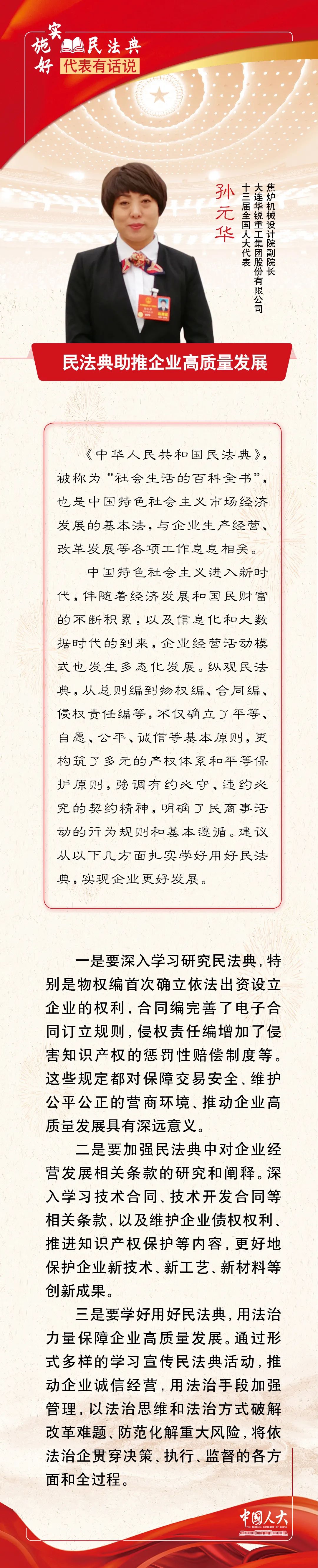 实施好民法典
代表有话说

孙元华

十三届全国人大代表
大连华锐重工集团股份有限公司
焦炉机械设计院副院长

民法典助推企业高质量发展

《中华人民共和国民法典》，被称为“社会生活的百科全书”，也是中国特色社会主义市场经济发展的基本法，与企业生产经营、改革发展等各项工作息息相关。

中国特色社会主义进入新时代，伴随着经济发展和国民财富的不断积累，以及信息化和大数据时代的到来，企业经营活动模式也发生多态化发展。纵观民法典，从总则编到物权编、合同编、侵权责任编等，不仅确立了平等、自愿、公平、诚信等基本原则，更构筑了多元的产权体系和平等保护原则，强调有约必守、违约必究的契约精神，明确了民商事活动的行为规则和基本遵循。建议从以下几方面扎实学好用好民法典，实现企业更好发展。

一是要深入学习研究民法典，特别是物权编首次确立依法出资设立企业的权利，合同编完善了电子合同订立规则，侵权责任编增加了侵害知识产权的惩罚性赔偿制度等。这些规定都对保障交易安全、维护公平公正的营商环境、推动企业高质量发展具有深远意义。

二是要加强民法典中对企业经营发展相关条款的研究和阐释。深入学习技术合同、技术开发合同等相关条款，以及维护企业债权权利、推进知识产权保护等内容，更好地保护企业新技术、新工艺、新材料等创新成果。

三是要学好用好民法典，用法治力量保障企业高质量发展。通过形式多样的学习宣传民法典活动，推动企业诚信经营，用法治手段加强管理，以法治思维和法治方式破解改革难题、防范化解重大风险，将依法治企贯穿决策、执行、监督的各方面和全过程。

中国人大